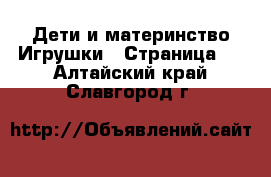 Дети и материнство Игрушки   Страница   Алтайский край Славгород г

http://Объявлений.сайт